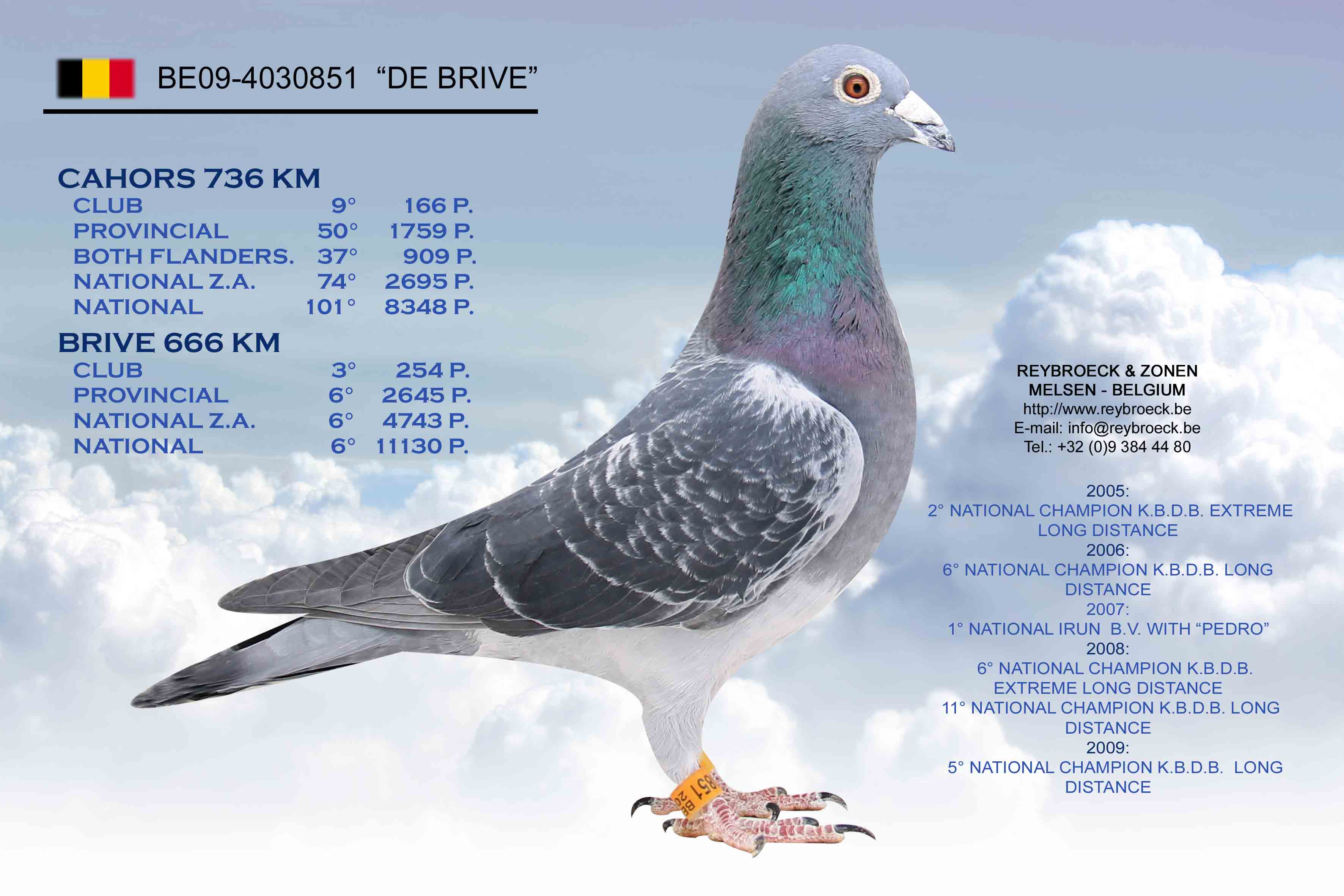 BE09-4030851 "DE BRIVE"

CAHORS 736 KM
CLUB 9° 166 P.
PROVINCIAL 50° 1759 P.
BOTH FLANDERS. 37° 909 P.
NATIONAL Z.A. 74° 2695 P.
NATIONAL 101° 8348 P.

BRIVE 666 KM
CLUB 3° 254 P.
PROVINCIAL 6° 2645 P.
NATIONAL Z.A. 6° 4743 P.
NATIONAL 6° 11130 P.

REYBROECK & ZONEN
MELSEN - BELGIUM
http://www.reybroeck.be
E-mail: info@reybroeck.be
Tel.: +32 (0)9 384 44 80

2005:
2° NATIONAL CHAMPION K.B.D.B. EXTREME LONG DISTANCE
2006:
6° NATIONAL CHAMPION K.B.D.B. LONG DISTANCE
2007:
1° NATIONAL IRUN B.V. WITH "PEDRO"
2008:
6° NATIONAL CHAMPION K.B.D.B. EXTREME LONG DISTANCE
11° NATIONAL CHAMPION K.B.D.B. LONG DISTANCE
2009:
5° NATIONAL CHAMPION K.B.D.B. LONG DISTANCE